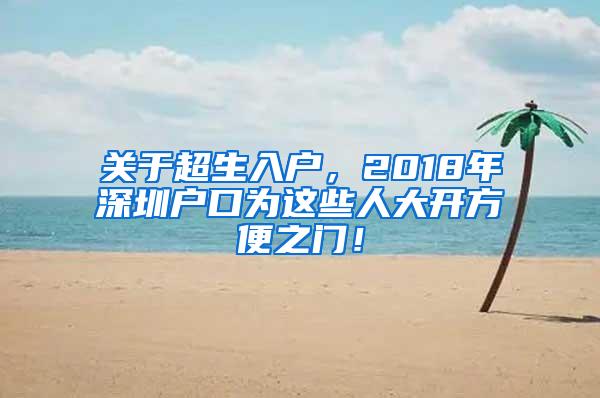 关于超生入户，2018年深圳户口为这些人大开方便之门！